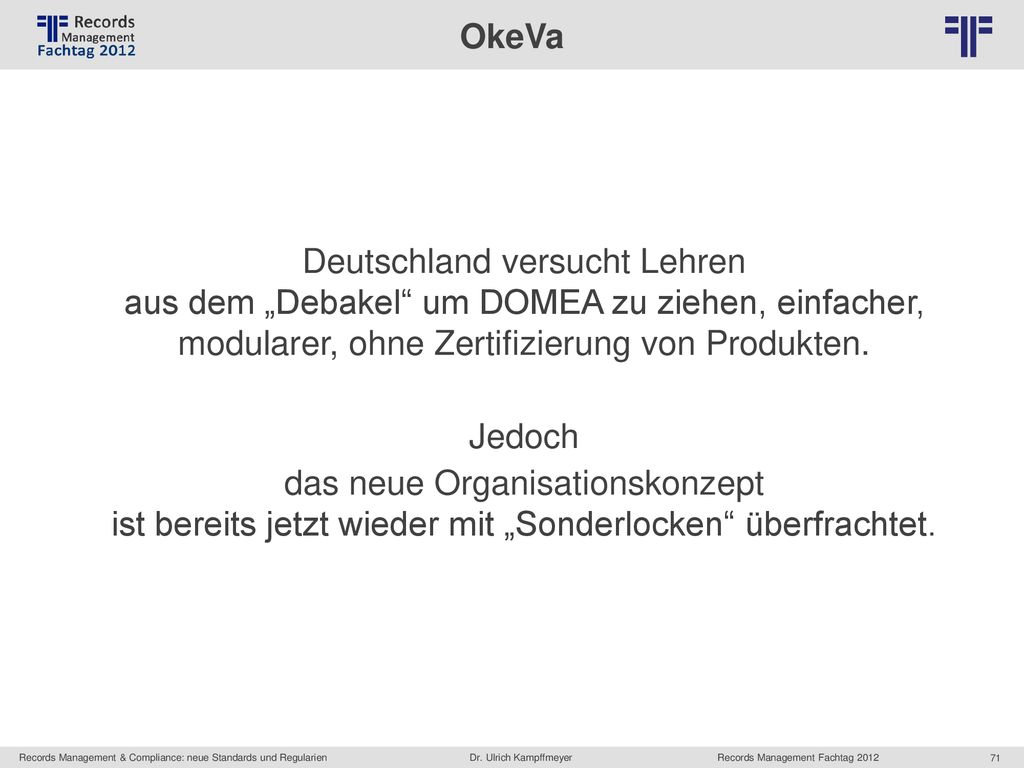 Records Management Fachtag 2012

OkeVa

Deutschland versucht Lehren aus dem „Debakel“ um DOMEA zu ziehen, einfacher, modularer, ohne Zertifizierung von Produkten.

Jedoch

das neue Organisationskonzept ist bereits jetzt wieder mit „Sonderlocken“ überfrachtet.

Records Management & Compliance: neue Standards und Regularien  Dr. Ulrich Kampffmeyer  Records Management Fachtag 2012  71